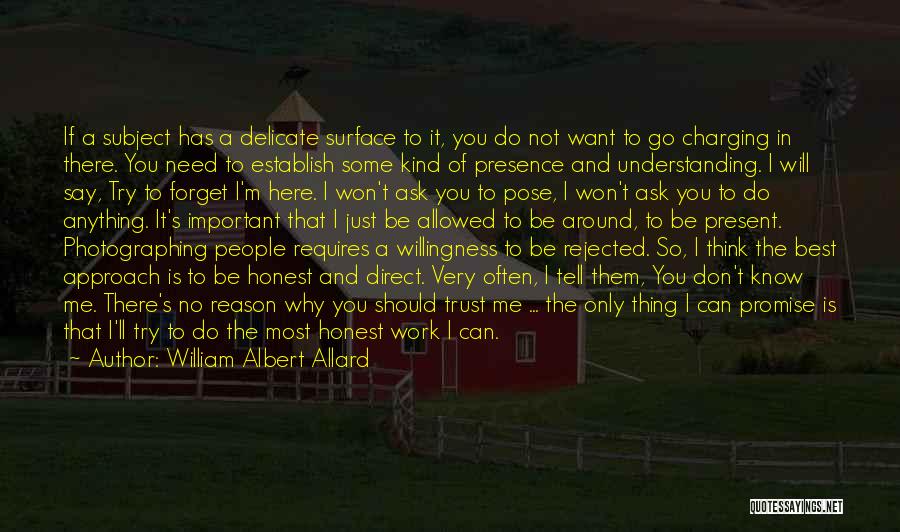 If a subject has a delicate surface to it, you do not want to go charging in there. You need to establish some kind of presence and understanding. I will say, Try to forget I'm here. I won't ask you to pose, I won't ask you to do anything. It's important that I just be allowed to be around, to be present. Photographing people requires a willingness to be rejected. So, I think the best approach is to be honest and direct. Very often, I tell them, You don't know me. There's no reason why you should trust me ... the only thing I can promise is that I'll try to do the most honest work I can.

~ Author: William Albert Allard

QUOTESSAYINGS.NET